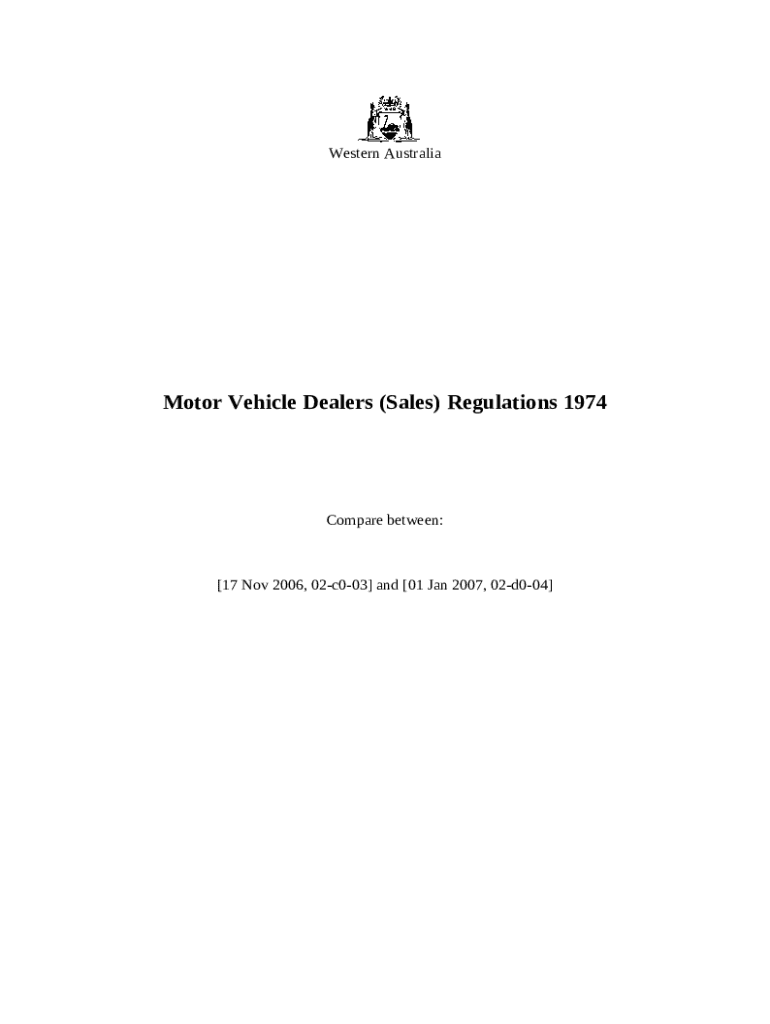 Western Australia

Motor Vehicle Dealers (Sales) Regulations 1974

Compare between:

[17 Nov 2006, 02-c0-03] and [01 Jan 2007, 02-d0-04]